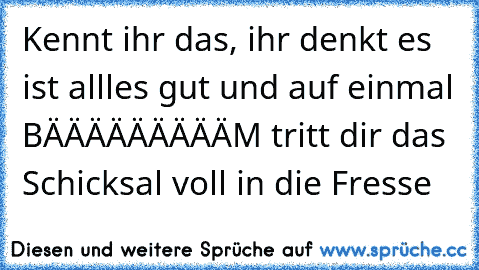 Kennt ihr das, ihr denkt es ist allles gut und auf einmal BÄÄÄÄÄÄÄÄÄM tritt dir das Schicksal voll in die Fresse

Diesen und weitere Sprüche auf www.sprüche.cc